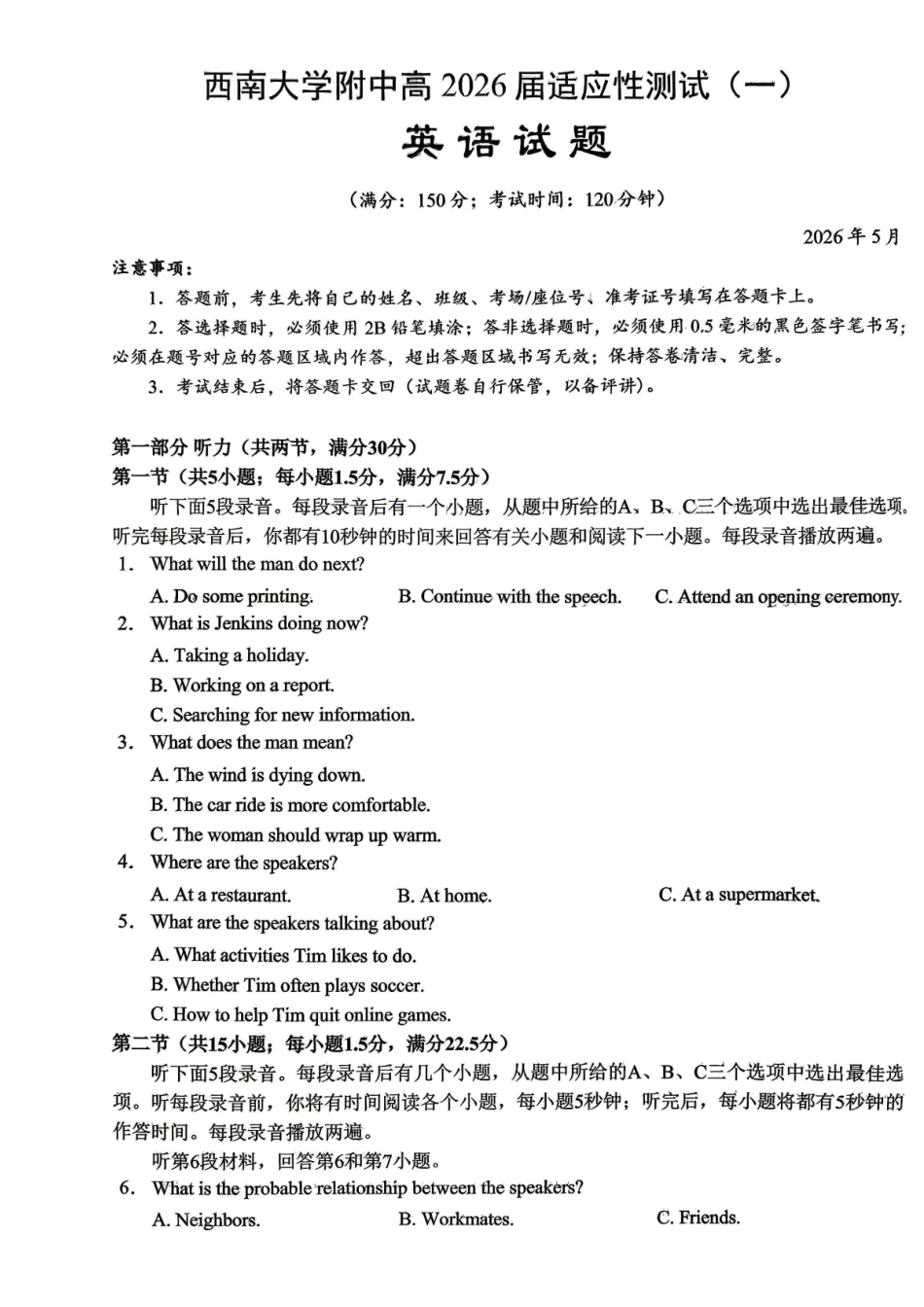 西南大学附中高2026届适应性测试（一）

英语试题

（满分：150分；考试时间：120分钟）

2026年5月

注意事项：

1.答题前，考生先将自己的姓名、班级、考场/座位号、准考证号填写在答题卡上。

2.答选择题时，必须使用2B铅笔填涂；答非选择题时，必须使用0.5毫米的黑色签字笔书写；必须在题号对应的答题区域内作答，超出答题区域书写无效；保持答卷清洁、完整。

3.考试结束后，将答题卡交回（试题卷自行保管，以备评讲）。

第一部分 听力（共两节，满分30分）

第一节（共5小题；每小题1.5分，满分7.5分）

听下面5段录音。每段录音后有一个小题，从题中所给的A、B、C三个选项中选出最佳选项。听完每段录音后，你都有10秒钟的时间来回答有关小题和阅读下一小题。每段录音播放两遍。

1. What will the man do next?

A. Do some printing.   B. Continue with the speech.   C. Attend an opening ceremony.

2. What is Jenkins doing now?

A. Taking a holiday.

B. Working on a report.

C. Searching for new information.

3. What does the man mean?

A. The wind is dying down.

B. The car ride is more comfortable.

C. The woman should wrap up warm.

4. Where are the speakers?

A. At a restaurant.   B. At home.   C. At a supermarket.

5. What are the speakers talking about?

A. What activities Tim likes to do.

B. Whether Tim often plays soccer.

C. How to help Tim quit online games.

第二节（共15小题；每小题1.5分，满分22.5分）

听下面5段录音。每段录音后有几个小题，从题中所给的A、B、C三个选项中选出最佳选项。听每段录音前，你将有时间阅读各个小题，每小题5秒钟；听完后，每小题将都有5秒钟的作答时间。每段录音播放两遍。

听第6段材料，回答第6和第7小题。

6. What is the probable relationship between the speakers?

A. Neighbors.   B. Workmates.   C. Friends.